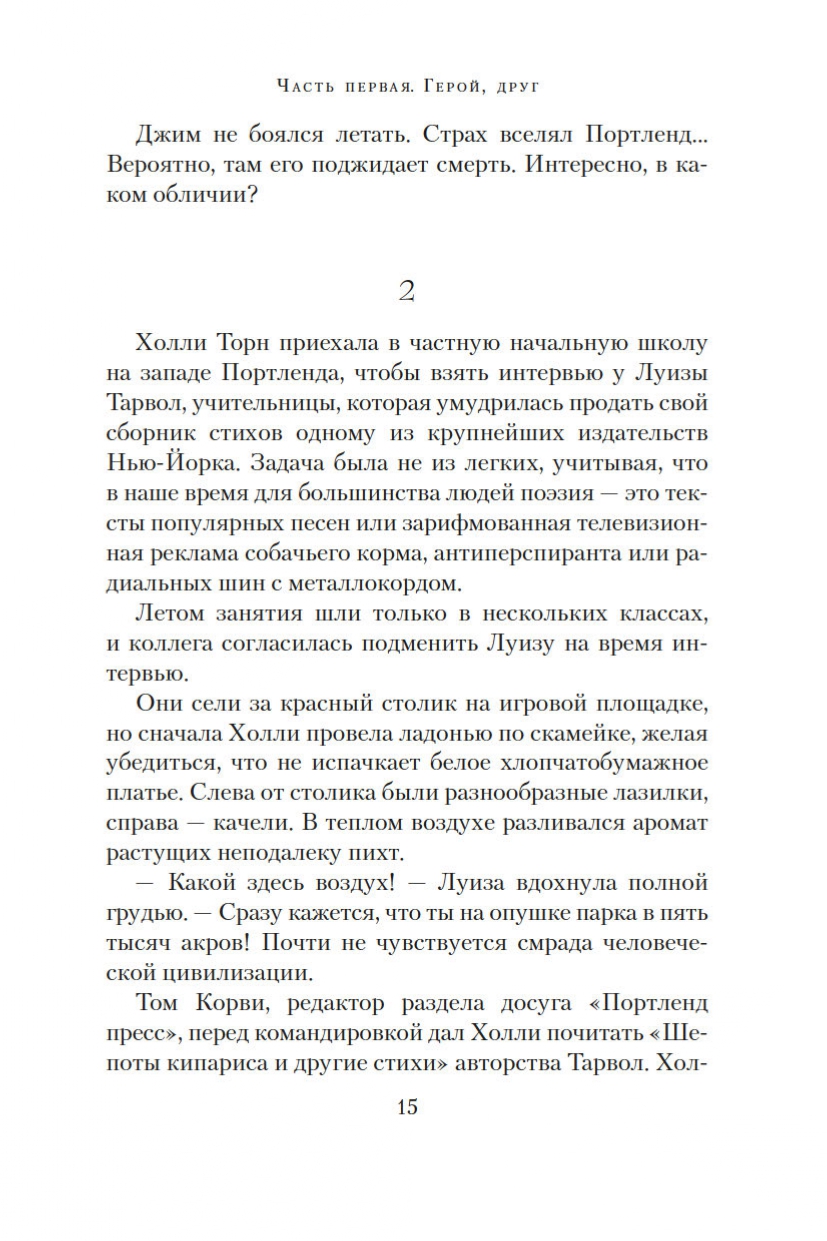 Часть первая. Герой, друг

Джим не боялся летать. Страх вселял Портленд... Вероятно, там его поджидает смерть. Интересно, в каком обличии?

2

Холли Торн приехала в частную начальную школу на западе Портленда, чтобы взять интервью у Луизы Тарвол, учительницы, которая умудрилась продать свой сборник стихов одному из крупнейших издательств Нью-Йорка. Задача была не из легких, учитывая, что в наше время для большинства людей поэзия — это тексты популярных песен или зарифмованная телевизионная реклама собачьего корма, антиперспиранта или радиальных шин с металлокордом.

Летом занятия шли только в нескольких классах, и коллега согласилась подменить Луизу на время интервью.

Они сели за красный столик на игровой площадке, но сначала Холли провела ладонью по скамейке, желая убедиться, что не испачкает белое хлопчатобумажное платье. Слева от столика были разнообразные лазилки, справа — качели. В теплом воздухе разливался аромат растущих неподалеку пихт.

— Какой здесь воздух! — Луиза вдохнула полной грудью. — Сразу кажется, что ты на опушке парка в пять тысяч акров! Почти не чувствуется смрада человеческой цивилизации.

Том Корви, редактор раздела досуга «Портленд пресс», перед командировкой дал Холли почитать «Шепоты кипариса и другие стихи» авторства Тарвол. Хол-

15